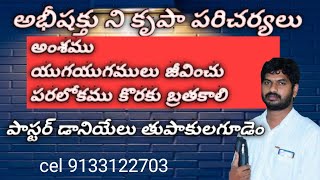 అభీషక్తు ని కృపా పరిచర్యలు

అంశము
యుగయుగములు జీవించు
పరలోకము కొరకు బ్రతకాలి

పాస్టర్ డానియేలు తుపాకులగూడెం

cel 9133122703